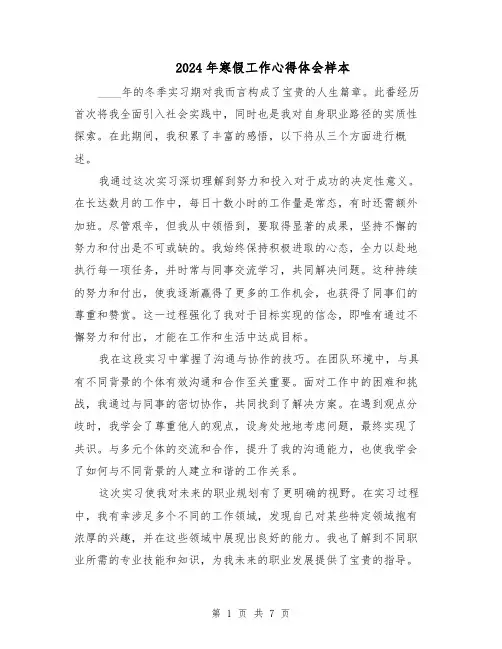 2024年寒假工作心得体会样本

____年的冬季实习期对我而言构成了宝贵的人生篇章。此番经历首次将我全面引入社会实践中，同时也是我对自身职业路径的实质性探索。在此期间，我积累了丰富的感悟，以下将从三个方面进行概述。

我通过这次实习深切理解到努力和投入对于成功的决定性意义。在长达数月的工作中，每日十数小时的工作量是常态，有时还需额外加班。尽管艰辛，但我从中领悟到，要取得显著的成果，坚持不懈的努力和付出是不可或缺的。我始终保持积极进取的心态，全力以赴地执行每一项任务，并时常与同事交流学习，共同解决问题。这种持续的努力和付出，使我逐渐赢得了更多的工作机会，也获得了同事们的尊重和赞赏。这一过程强化了我对于目标实现的信念，即唯有通过不懈努力和付出，才能在工作和生活中达成目标。

我在这段实习中掌握了沟通与协作的技巧。在团队环境中，与具有不同背景的个体有效沟通和合作至关重要。面对工作中的困难和挑战，我通过与同事的密切协作，共同找到了解决方案。在遇到观点分歧时，我学会了尊重他人的观点，设身处地地考虑问题，最终实现了共识。与多元个体的交流和合作，提升了我的沟通能力，也使我学会了如何与不同背景的人建立和谐的工作关系。

这次实习使我对未来的职业规划有了更明确的视野。在实习过程中，我有幸涉足多个不同的工作领域，发现自己对某些特定领域抱有浓厚的兴趣，并在这些领域中展现出良好的能力。我也了解到不同职业所需的专业技能和知识，为我未来的职业发展提供了宝贵的指导。

第 1 页 共 7 页